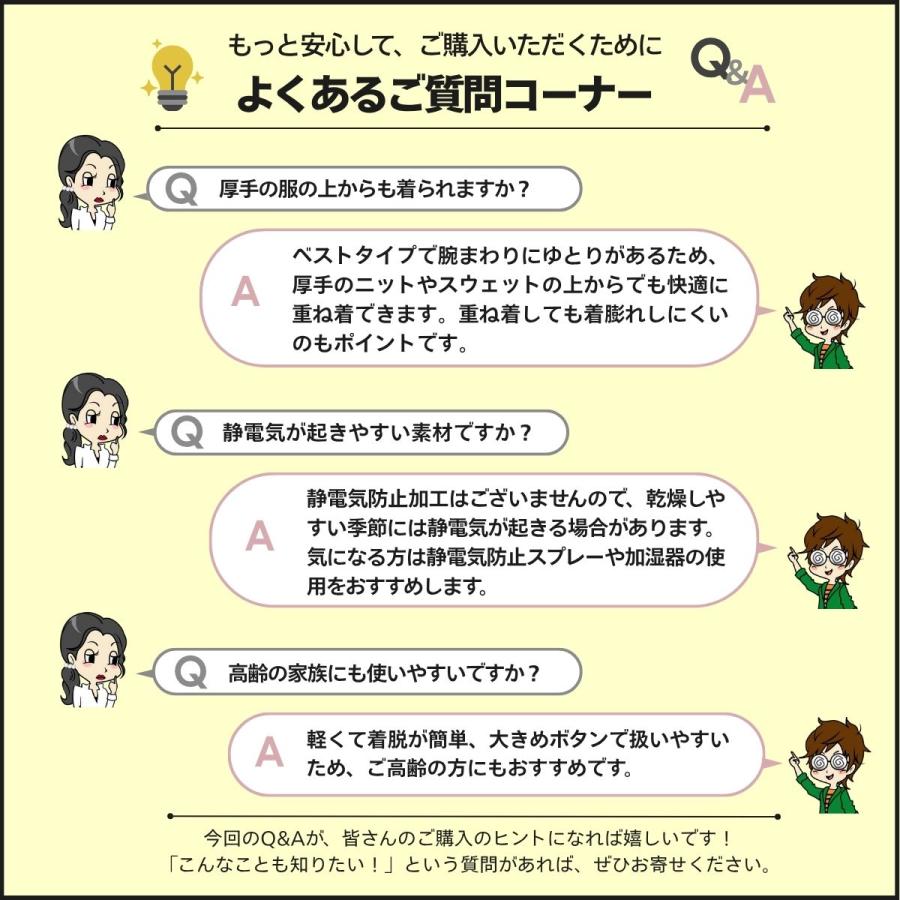 もっと安心して、ご購入いただくために
よくあるご質問コーナー

Q&A

Q 厚手の服の上からも着られますか？

A ベストタイプで腕まわりにゆとりがあるため、厚手のニットやスウェットの上からでも快適に重ね着できます。重ね着しても着膨れしにくいのもポイントです。

Q 静電気が起きやすい素材ですか？

A 静電気防止加工はございませんので、乾燥しやすい季節には静電気が起きる場合があります。気になる方は静電気防止スプレーや加湿器の使用をおすすめします。

Q 高齢の家族にも使いやすいですか？

A 軽くて着脱が簡単、大きめボタンで扱いやすいため、ご高齢の方にもおすすめです。

今回のQ&Aが、皆さんのご購入のヒントになれば嬉しいです！
「こんなことも知りたい！」という質問があれば、ぜひお寄せください。